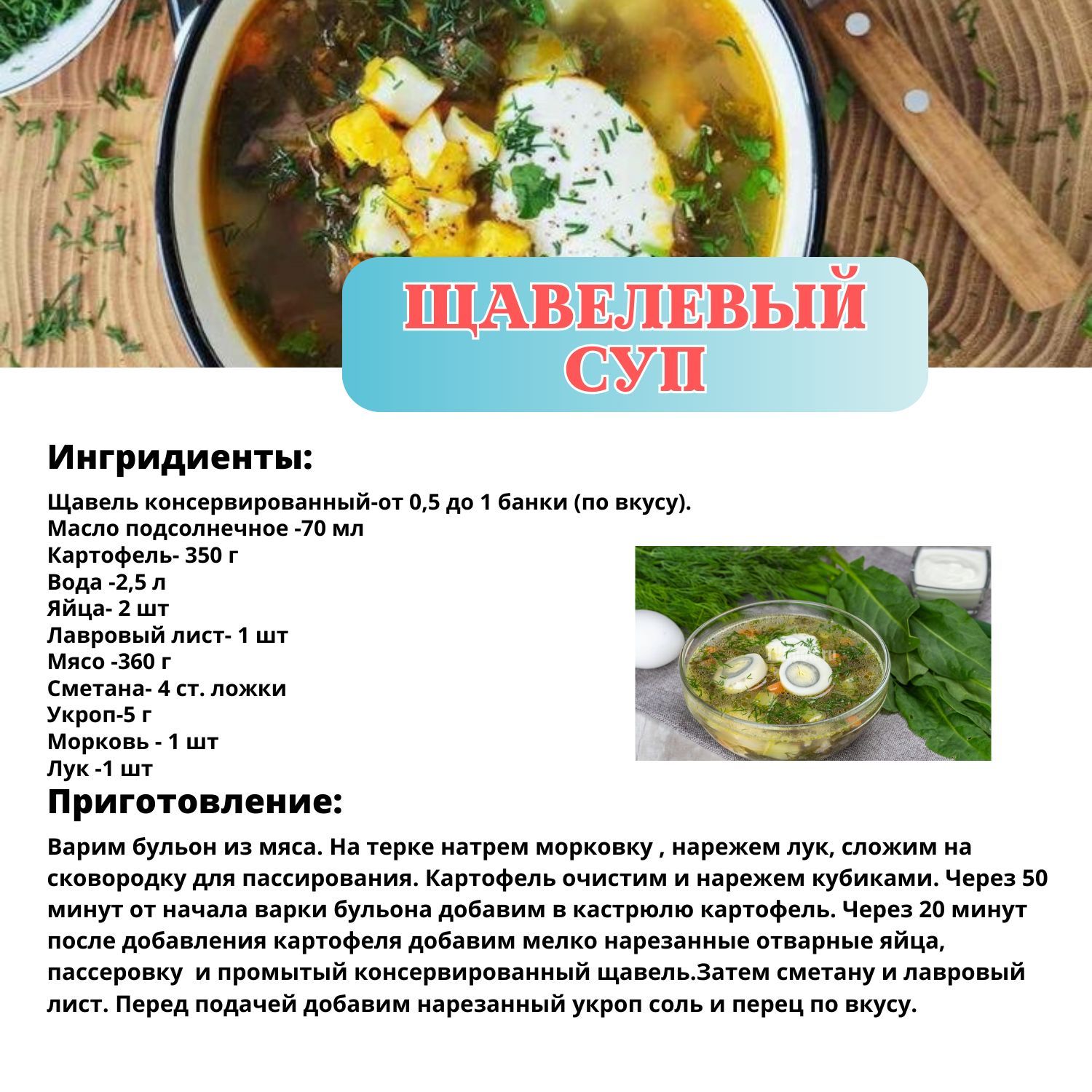 ЩАВЕЛЕВЫЙ
СУП

Ингридиенты:

Щавель консервированный-от 0,5 до 1 банки (по вкусу).
Масло подсолнечное -70 мл
Картофель- 350 г
Вода -2,5 л
Яйца- 2 шт
Лавровый лист- 1 шт
Мясо -360 г
Сметана- 4 ст. ложки
Укроп-5 г
Морковь - 1 шт
Лук -1 шт

Приготовление:

Варим бульон из мяса. На терке натрем морковку , нарежем лук, сложим на сковородку для пассирования. Картофель очистим и нарежем кубиками. Через 50 минут от начала варки бульона добавим в кастрюлю картофель. Через 20 минут после добавления картофеля добавим мелко нарезанные отварные яйца, пассеровку и промытый консервированный щавель.Затем сметану и лавровый лист. Перед подачей добавим нарезанный укроп соль и перец по вкусу.